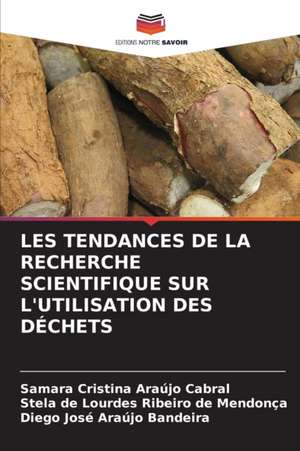 EDITIONS NOTRE SAVOIR

LES TENDANCES DE LA RECHERCHE SCIENTIFIQUE SUR L'UTILISATION DES DÉCHETS

Samara Cristina Araújo Cabral
Stela de Lourdes Ribeiro de Mendonça
Diego José Araújo Bandeira